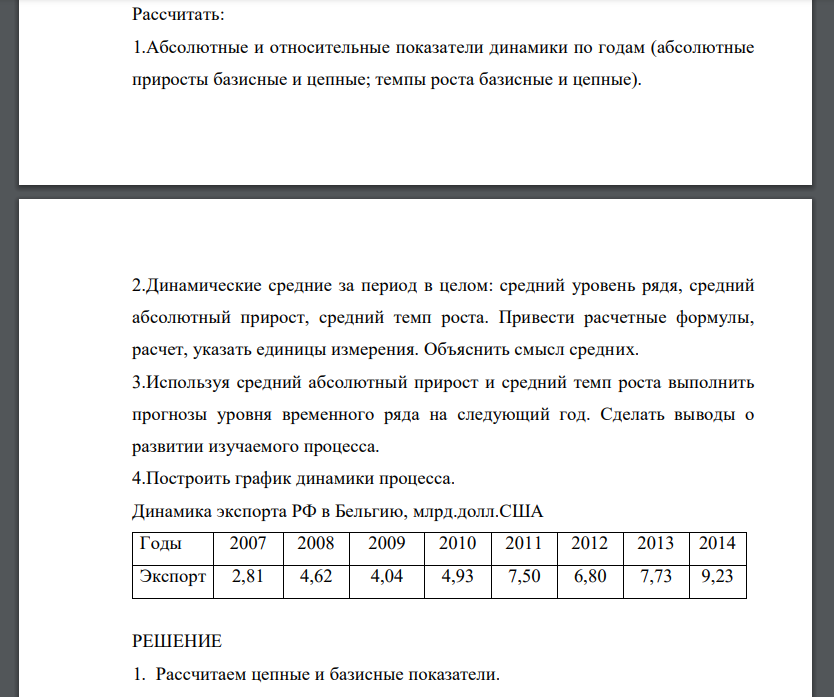 Рассчитать:

1.Абсолютные и относительные показатели динамики по годам (абсолютные приросты базисные и цепные; темпы роста базисные и цепные).

2.Динамические средние за период в целом: средний уровень рядя, средний абсолютный прирост, средний темп роста. Привести расчетные формулы, расчет, указать единицы измерения. Объяснить смысл средних.

3.Используя средний абсолютный прирост и средний темп роста выполнить прогнозы уровня временного ряда на следующий год. Сделать выводы о развитии изучаемого процесса.

4.Построить график динамики процесса.

Динамика экспорта РФ в Бельгию, млрд.долл.США

| Годы | 2007 | 2008 | 2009 | 2010 | 2011 | 2012 | 2013 | 2014 |
|---|---|---|---|---|---|---|---|---|
| Экспорт | 2,81 | 4,62 | 4,04 | 4,93 | 7,50 | 6,80 | 7,73 | 9,23 |

РЕШЕНИЕ

1. Рассчитаем цепные и базисные показатели.